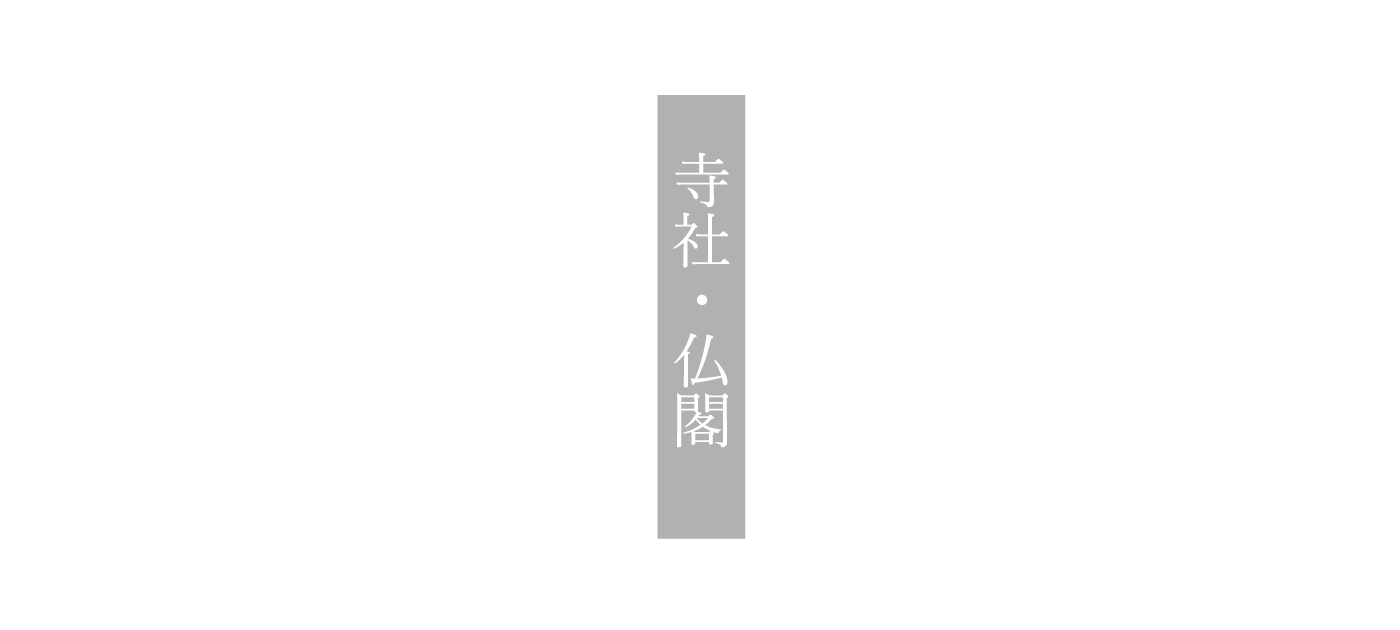 寺社・仏閣